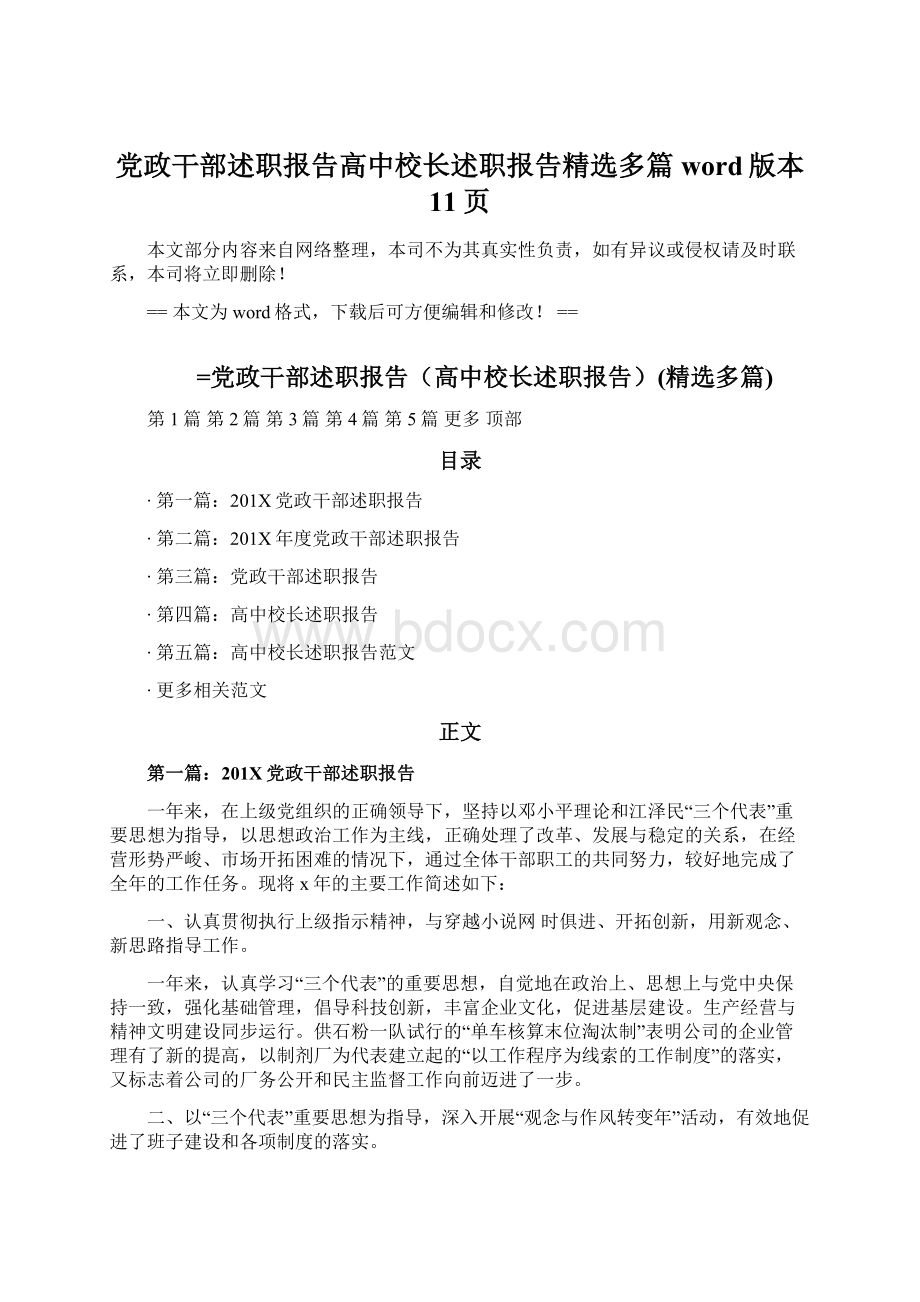 党政干部述职报告高中校长述职报告精选多篇 word 版本 11 页

本文部分内容来自网络整理，本司不为其真实性负责，如有异议或侵权请及时联系，本司将立即删除！

== 本文为 word 格式，下载后可方便编辑和修改！ ==

=党政干部述职报告（高中校长述职报告）(精选多篇)

第 1 篇 第 2 篇 第 3 篇 第 4 篇 第 5 篇 更多 顶部

目录

· 第一篇：201X 党政干部述职报告

· 第二篇：201X 年度党政干部述职报告

· 第三篇：党政干部述职报告

· 第四篇：高中校长述职报告

· 第五篇：高中校长述职报告范文

· 更多相关范文

www.bdocx.com

正文

第一篇：201X 党政干部述职报告

一年来，在上级党组织的正确领导下，坚持以邓小平理论和江泽民“三个代表”重要思想为指导，以思想政治工作为主线，正确处理了改革、发展与稳定的关系，在经营形势严峻、市场开拓困难的情况下，通过全体干部职工的共同努力，较好地完成了全年的工作任务。现将 x 年的主要工作简述如下：

一、认真贯彻执行上级指示精神，与穿越小说网 时俱进、开拓创新，用新观念、新思路指导工作。

一年来，认真学习“三个代表”的重要思想，自觉地在政治上、思想上与党中央保持一致，强化基础管理，倡导科技创新，丰富企业文化，促进基层建设。生产经营与精神文明建设同步运行。供石粉一队试行的“单车核算末位淘汰制”表明公司的企业管理有了新的提高，以制剂厂为代表建立起的“以工作程序为线索的工作制度”的落实，又标志着公司的厂务公开和民主监督工作向前迈进了一步。

二、以“三个代表”重要思想为指导，深入开展“观念与作风转变年”活动，有效地促进了班子建设和各项制度的落实。